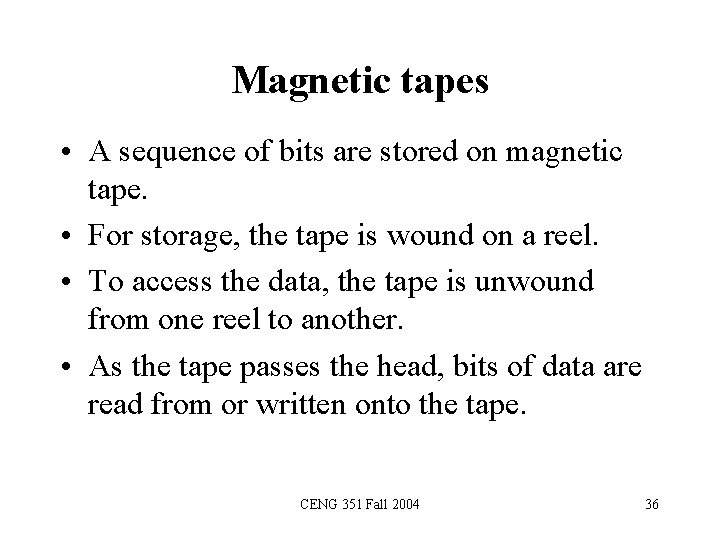 Magnetic tapes

• A sequence of bits are stored on magnetic tape.
• For storage, the tape is wound on a reel.
• To access the data, the tape is unwound from one reel to another.
• As the tape passes the head, bits of data are read from or written onto the tape.

CENG 351 Fall 2004

36